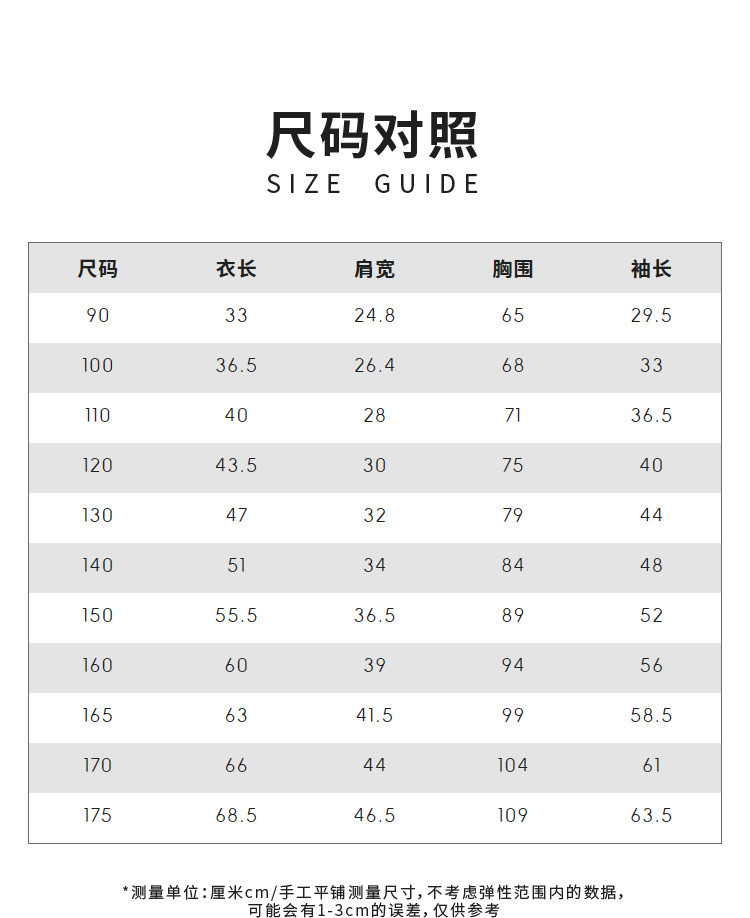 尺码对照
SIZE GUIDE

| 尺码 | 衣长 | 肩宽 | 胸围 | 袖长 |
|---|---|---|---|---|
| 90 | 33 | 24.8 | 65 | 29.5 |
| 100 | 36.5 | 26.4 | 68 | 33 |
| 110 | 40 | 28 | 71 | 36.5 |
| 120 | 43.5 | 30 | 75 | 40 |
| 130 | 47 | 32 | 79 | 44 |
| 140 | 51 | 34 | 84 | 48 |
| 150 | 55.5 | 36.5 | 89 | 52 |
| 160 | 60 | 39 | 94 | 56 |
| 165 | 63 | 41.5 | 99 | 58.5 |
| 170 | 66 | 44 | 104 | 61 |
| 175 | 68.5 | 46.5 | 109 | 63.5 |

*测量单位：厘米cm/手工平铺测量尺寸，不考虑弹性范围内的数据，可能会有1-3cm的误差，仅供参考